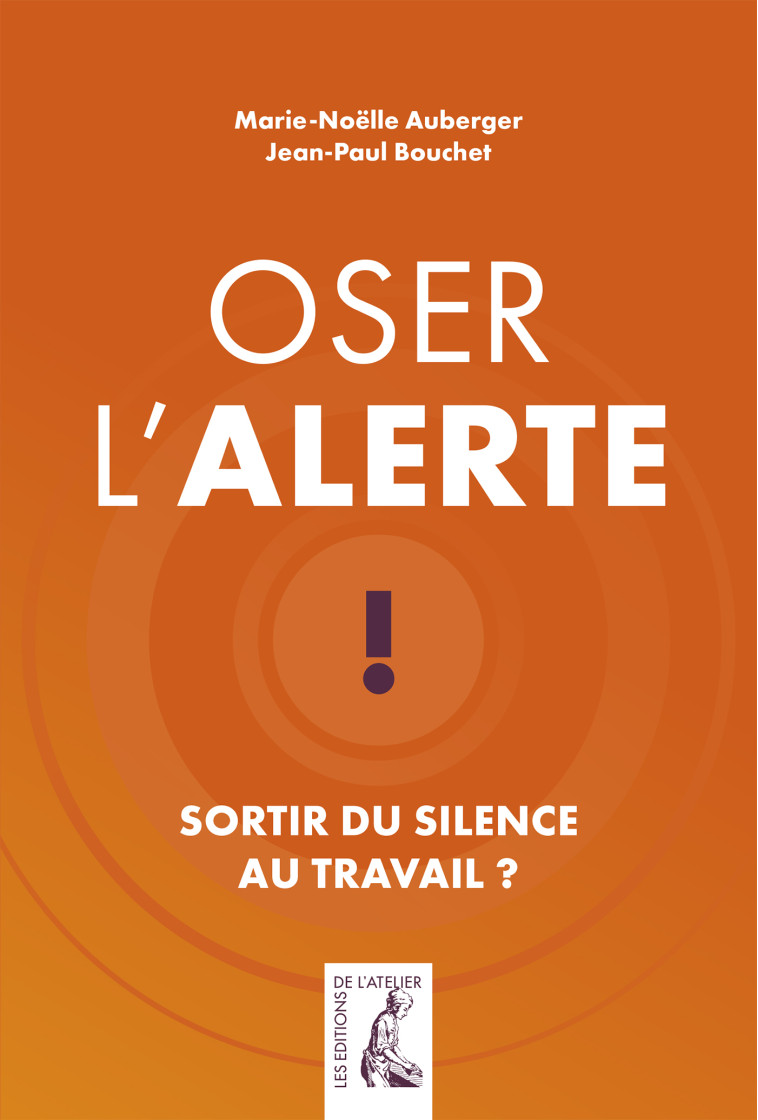 Marie-Noëlle Auberger
Jean-Paul Bouchet

OSER
L'ALERTE

!

SORTIR DU SILENCE
AU TRAVAIL ?

LES EDITIONS
DE L'ATELIER